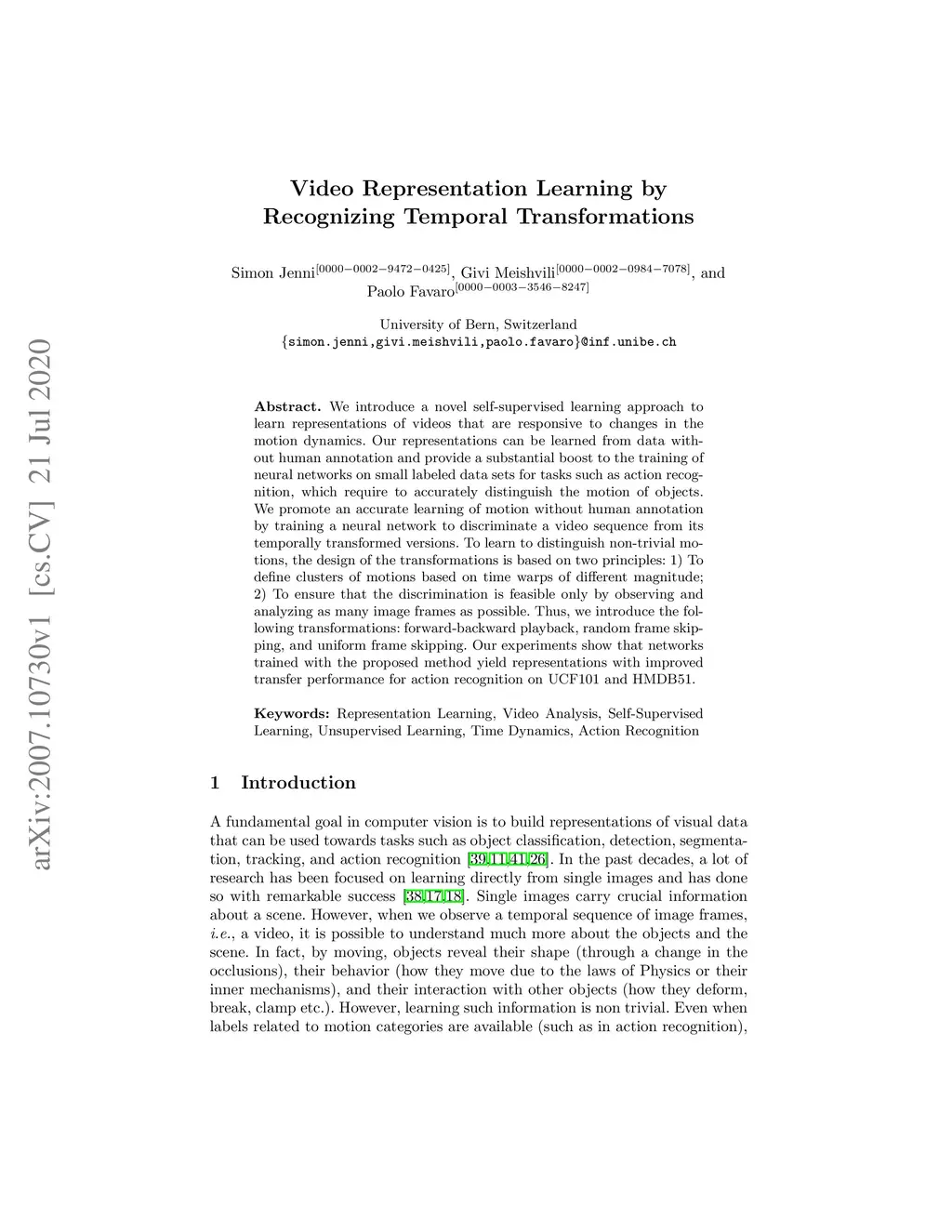 arXiv:2007.10730v1 [cs.CV] 21 Jul 2020

Video Representation Learning by Recognizing Temporal Transformations

Simon Jenni$^{[0000-0002-9472-0425]}$, Givi Meishvili$^{[0000-0002-0984-7078]}$, and Paolo Favaro$^{[0000-0003-3546-8247]}$

University of Bern, Switzerland
{simon.jenni,givi.meishvili,paolo.favaro}@inf.unibe.ch

**Abstract.** We introduce a novel self-supervised learning approach to learn representations of videos that are responsive to changes in the motion dynamics. Our representations can be learned from data without human annotation and provide a substantial boost to the training of neural networks on small labeled data sets for tasks such as action recognition, which require to accurately distinguish the motion of objects. We promote an accurate learning of motion without human annotation by training a neural network to discriminate a video sequence from its temporally transformed versions. To learn to distinguish non-trivial motions, the design of the transformations is based on two principles: 1) To define clusters of motions based on time warps of different magnitude; 2) To ensure that the discrimination is feasible only by observing and analyzing as many image frames as possible. Thus, we introduce the following transformations: forward-backward playback, random frame skipping, and uniform frame skipping. Our experiments show that networks trained with the proposed method yield representations with improved transfer performance for action recognition on UCF101 and HMDB51.

**Keywords:** Representation Learning, Video Analysis, Self-Supervised Learning, Unsupervised Learning, Time Dynamics, Action Recognition

1 Introduction

A fundamental goal in computer vision is to build representations of visual data that can be used towards tasks such as object classification, detection, segmentation, tracking, and action recognition [39,11,41,26]. In the past decades, a lot of research has been focused on learning directly from single images and has done so with remarkable success [38,17,18]. Single images carry crucial information about a scene. However, when we observe a temporal sequence of image frames, *i.e.*, a video, it is possible to understand much more about the objects and the scene. In fact, by moving, objects reveal their shape (through a change in the occlusions), their behavior (how they move due to the laws of Physics or their inner mechanisms), and their interaction with other objects (how they deform, break, clamp etc.). However, learning such information is non trivial. Even when labels related to motion categories are available (such as in action recognition),